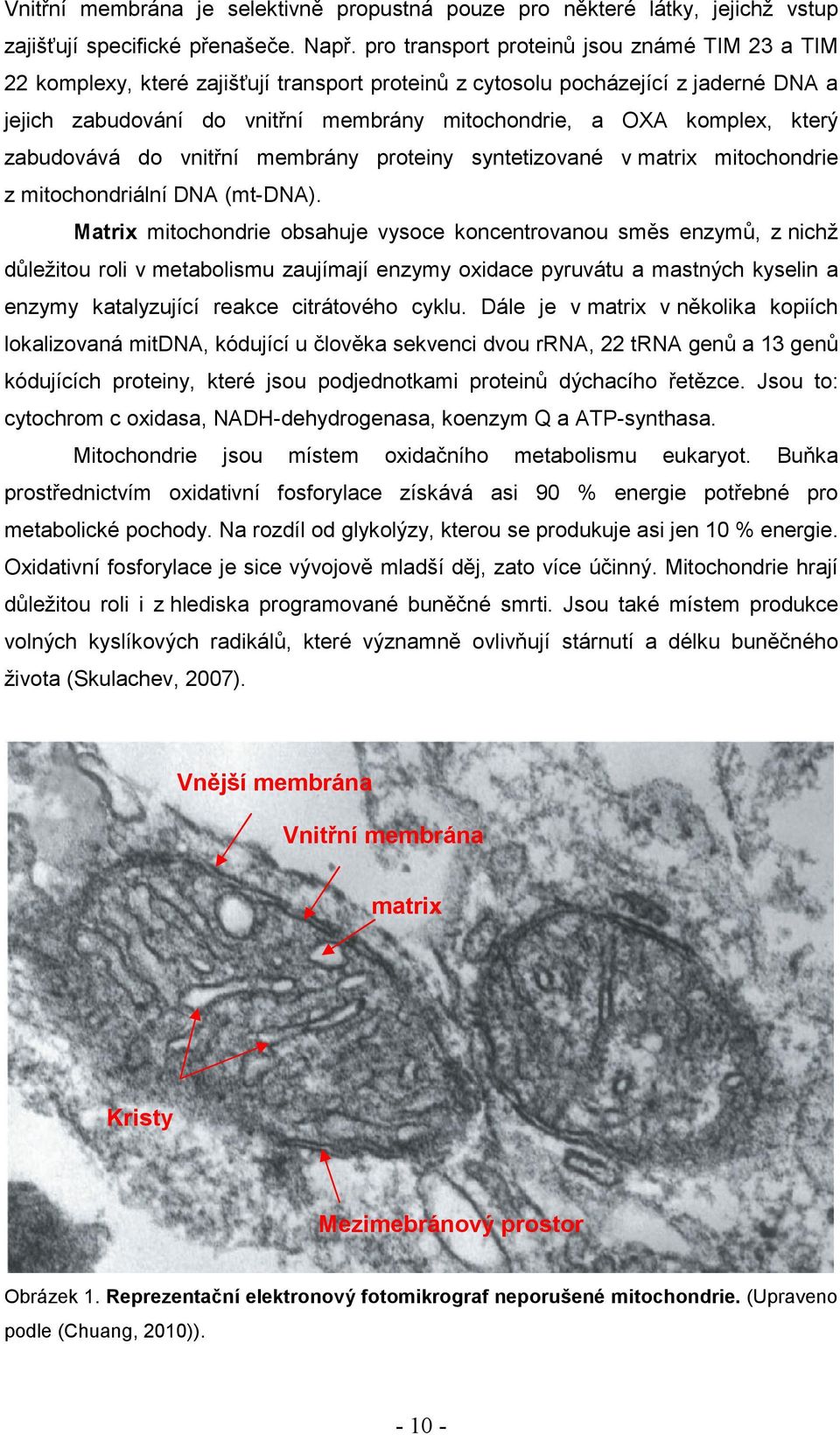 Vnitřní membrána je selektivně propustná pouze pro některé látky, jejichž vstup zajišťují specifické přenašeče. Např. pro transport proteinů jsou známé TIM 23 a TIM 22 komplexy, které zajišťují transport proteinů z cytosolu pocházející z jaderné DNA a jejich zabudování do vnitřní membrány mitochondrie, a OXA komplex, který zabudovává do vnitřní membrány proteiny syntetizované v matrix mitochondrie z mitochondriální DNA (mt-DNA).

Matrix mitochondrie obsahuje vysoce koncentrovanou směs enzymů, z nichž důležitou roli v metabolismu zaujímají enzymy oxidace pyruvátu a mastných kyselin a enzymy katalyzující reakce citrátového cyklu. Dále je v matrix v několika kopiích lokalizovaná mitDNA, kódující u člověka sekvenci dvou rRNA, 22 tRNA genů a 13 genů kódujících proteiny, které jsou podjednotkami proteinů dýchacího řetězce. Jsou to: cytochrom c oxidasa, NADH-dehydrogenasa, koenzym Q a ATP-synthasa.

Mitochondrie jsou místem oxidačního metabolismu eukaryot. Buňka prostřednictvím oxidativní fosforylace získává asi 90 % energie potřebné pro metabolické pochody. Na rozdíl od glykolýzy, kterou se produkuje asi jen 10 % energie. Oxidativní fosforylace je sice vývojově mladší děj, zato více účinný. Mitochondrie hrají důležitou roli i z hlediska programované buněčné smrti. Jsou také místem produkce volných kyslíkových radikálů, které významně ovlivňují stárnutí a délku buněčného života (Skulachev, 2007).

Vnější membrána
Vnitřní membrána
matrix
Kristy
Mezimebránový prostor

Obrázek 1. Reprezentační elektronový fotomikrograf neporušené mitochondrie. (Upraveno podle (Chuang, 2010)).

- 10 -